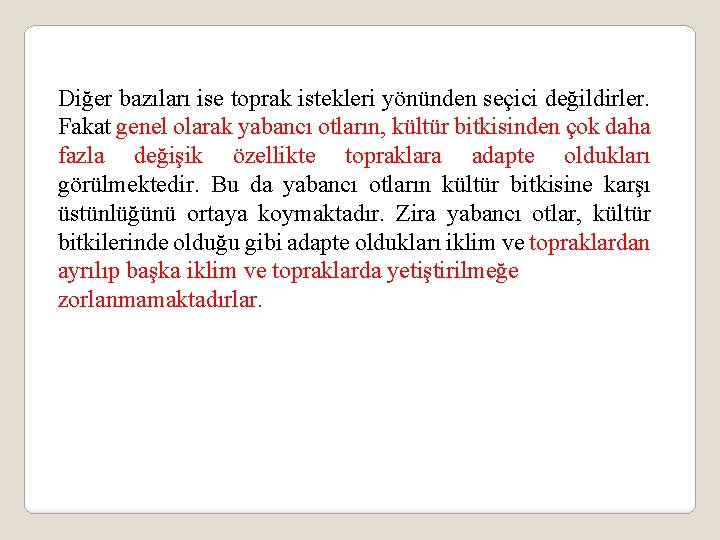 Diğer bazıları ise toprak istekleri yönünden seçici değildirler. Fakat genel olarak yabancı otların, kültür bitkisinden çok daha fazla değişik özellikte topraklara adapte oldukları görülmektedir. Bu da yabancı otların kültür bitkisine karşı üstünlüğünü ortaya koymaktadır. Zira yabancı otlar, kültür bitkilerinde olduğu gibi adapte oldukları iklim ve topraklardan ayrılıp başka iklim ve topraklarda yetiştirilmeğe zorlanmamaktadırlar.